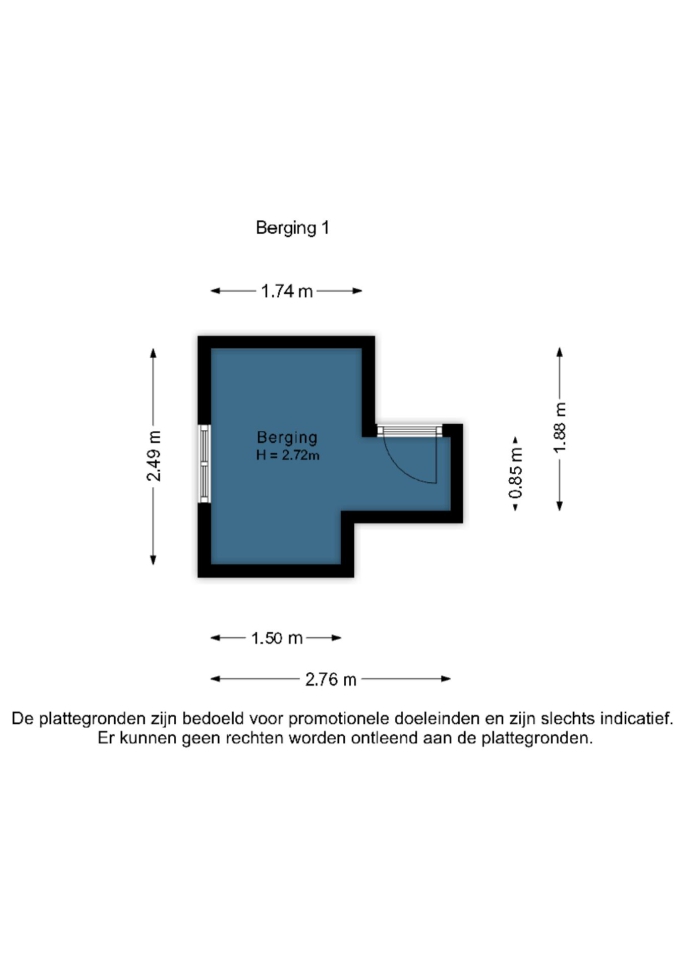 Berging 1

1.74 m

2.49 m

Berging
H = 2.72m

0.85 m

1.88 m

1.50 m

2.76 m

De plattegronden zijn bedoeld voor promotionele doeleinden en zijn slechts indicatief.
Er kunnen geen rechten worden ontleend aan de plattegronden.